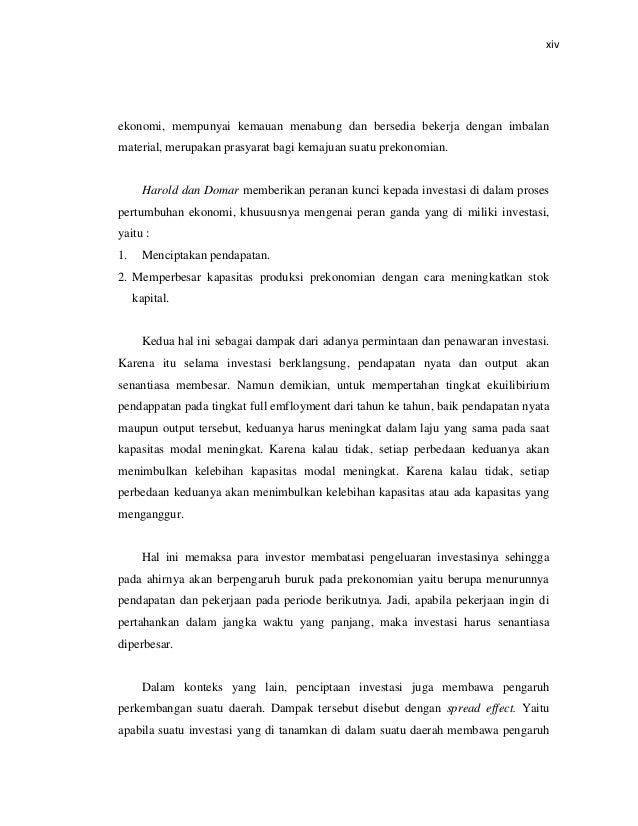 xiv

ekonomi, mempunyai kemauan menabung dan bersedia bekerja dengan imbalan material, merupakan prasyarat bagi kemajuan suatu prekonomian.

Harold dan Domar memberikan peranan kunci kepada investasi di dalam proses pertumbuhan ekonomi, khusuusnya mengenai peran ganda yang di miliki investasi, yaitu :

1. Menciptakan pendapatan.
2. Memperbesar kapasitas produksi prekonomian dengan cara meningkatkan stok kapital.

Kedua hal ini sebagai dampak dari adanya permintaan dan penawaran investasi. Karena itu selama investasi berklangsung, pendapatan nyata dan output akan senantiasa membesar. Namun demikian, untuk mempertahan tingkat ekuilibirium pendappatan pada tingkat full emfloyment dari tahun ke tahun, baik pendapatan nyata maupun output tersebut, keduanya harus meningkat dalam laju yang sama pada saat kapasitas modal meningkat. Karena kalau tidak, setiap perbedaan keduanya akan menimbulkan kelebihan kapasitas modal meningkat. Karena kalau tidak, setiap perbedaan keduanya akan menimbulkan kelebihan kapasitas atau ada kapasitas yang menganggur.

Hal ini memaksa para investor membatasi pengeluaran investasinya sehingga pada ahirnya akan berpengaruh buruk pada prekonomian yaitu berupa menurunnya pendapatan dan pekerjaan pada periode berikutnya. Jadi, apabila pekerjaan ingin di pertahankan dalam jangka waktu yang panjang, maka investasi harus senantiasa diperbesar.

Dalam konteks yang lain, penciptaan investasi juga membawa pengaruh perkembangan suatu daerah. Dampak tersebut disebut dengan spread effect. Yaitu apabila suatu investasi yang di tanamkan di dalam suatu daerah membawa pengaruh